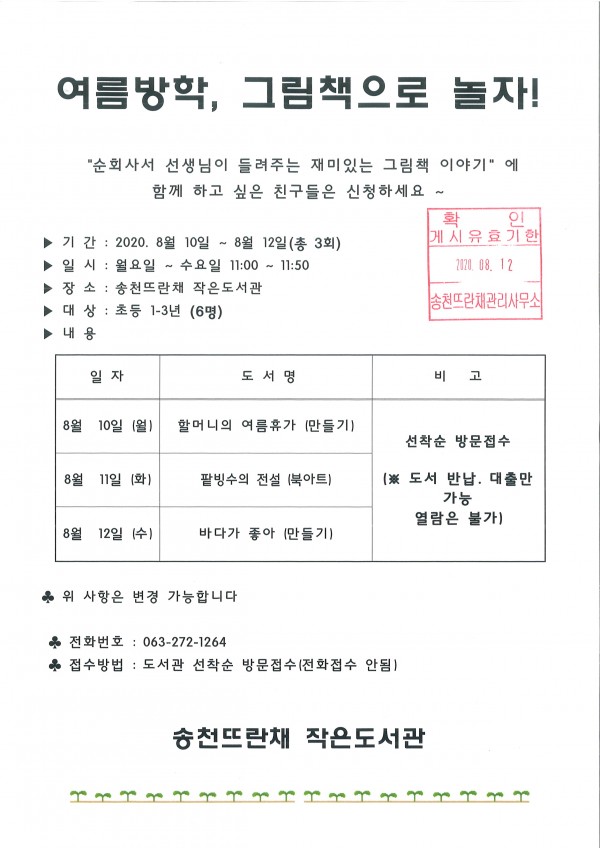 여름방학, 그림책으로 놀자!

"순회사서 선생님이 들려주는 재미있는 그림책 이야기" 에 함께 하고 싶은 친구들은 신청하세요 ~

확 인
게시유효기한
2020. 08. 12
송천뜨란채관리사무소

▶ 기 간 : 2020. 8월 10일 ~ 8월 12일(총 3회)
▶ 일 시 : 월요일 ~ 수요일 11:00 ~ 11:50
▶ 장 소 : 송천뜨란채 작은도서관
▶ 대 상 : 초등 1-3년 (6명)
▶ 내 용

| 일 자 | 도 서 명 | 비 고 |
|---|---|---|
| 8월 10일 (월) | 할머니의 여름휴가 (만들기) | 선착순 방문접수 (※ 도서 반납. 대출만 가능 열람은 불가) |
| 8월 11일 (화) | 팥빙수의 전설 (북아트) | |
| 8월 12일 (수) | 바다가 좋아 (만들기) | |

♣ 위 사항은 변경 가능합니다

♣ 전화번호 : 063-272-1264
♣ 접수방법 : 도서관 선착순 방문접수(전화접수 안됨)

송천뜨란채 작은도서관